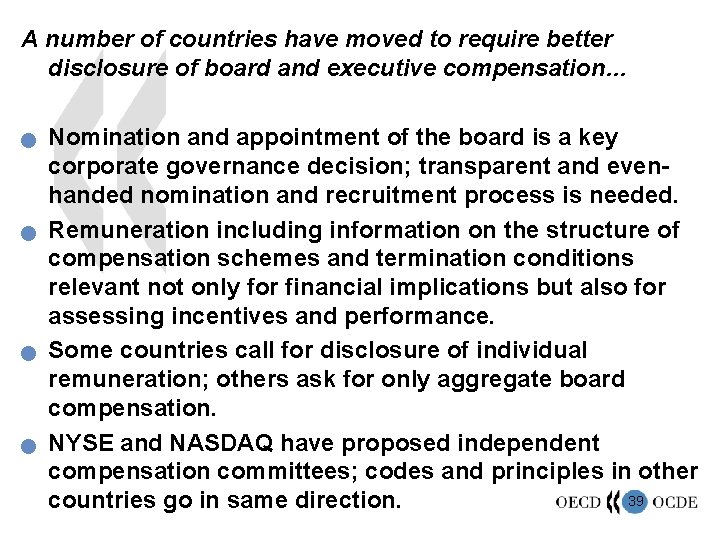 A number of countries have moved to require better disclosure of board and executive compensation...

• Nomination and appointment of the board is a key corporate governance decision; transparent and even-handed nomination and recruitment process is needed.

• Remuneration including information on the structure of compensation schemes and termination conditions relevant not only for financial implications but also for assessing incentives and performance.

• Some countries call for disclosure of individual remuneration; others ask for only aggregate board compensation.

• NYSE and NASDAQ have proposed independent compensation committees; codes and principles in other countries go in same direction.

OECD 39 OCDE